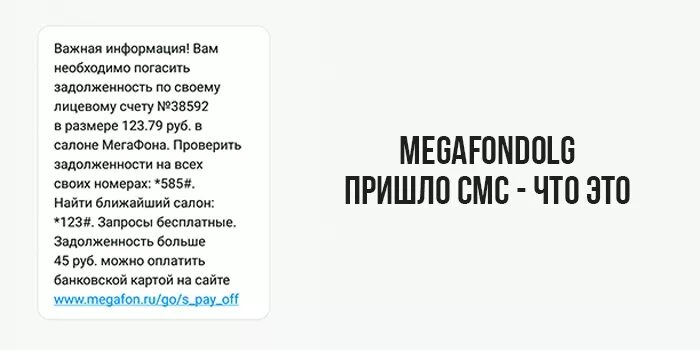 Важная информация! Вам необходимо погасить задолженность по своему лицевому счету №38592 в размере 123.79 руб. в салоне МегаФона. Проверить задолженности на всех своих номерах: *585#. Найти ближайший салон: *123#. Запросы бесплатные. Задолженность больше 45 руб. можно оплатить банковской картой на сайте www.megafon.ru/go/s_pay_off

MEGAFONDOLG
ПРИШЛО СМС - ЧТО ЭТО